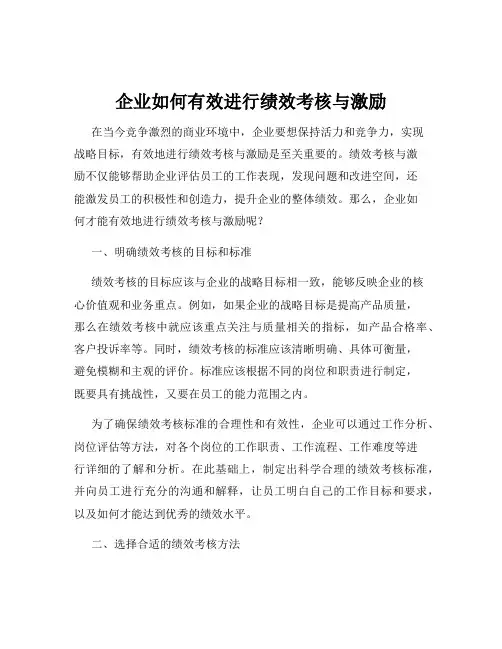 企业如何有效进行绩效考核与激励

在当今竞争激烈的商业环境中，企业要想保持活力和竞争力，实现战略目标，有效地进行绩效考核与激励是至关重要的。绩效考核与激励不仅能够帮助企业评估员工的工作表现，发现问题和改进空间，还能激发员工的积极性和创造力，提升企业的整体绩效。那么，企业如何才能有效地进行绩效考核与激励呢？

一、明确绩效考核的目标和标准

绩效考核的目标应该与企业的战略目标相一致，能够反映企业的核心价值观和业务重点。例如，如果企业的战略目标是提高产品质量，那么在绩效考核中就应该重点关注与质量相关的指标，如产品合格率、客户投诉率等。同时，绩效考核的标准应该清晰明确、具体可衡量，避免模糊和主观的评价。标准应该根据不同的岗位和职责进行制定，既要具有挑战性，又要在员工的能力范围之内。

为了确保绩效考核标准的合理性和有效性，企业可以通过工作分析、岗位评估等方法，对各个岗位的工作职责、工作流程、工作难度等进行详细的了解和分析。在此基础上，制定出科学合理的绩效考核标准，并向员工进行充分的沟通和解释，让员工明白自己的工作目标和要求，以及如何才能达到优秀的绩效水平。

二、选择合适的绩效考核方法